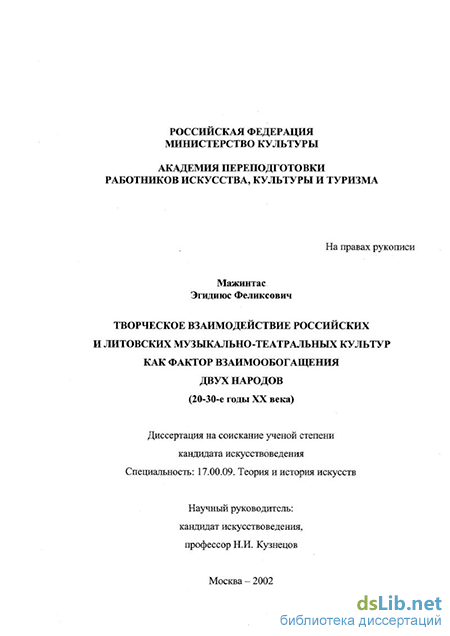 РОССИЙСКАЯ ФЕДЕРАЦИЯ
МИНИСТЕРСТВО КУЛЬТУРЫ

АКАДЕМИЯ ПЕРЕПОДГОТОВКИ
РАБОТНИКОВ ИСКУССТВА, КУЛЬТУРЫ И ТУРИЗМА

На правах рукописи

Мажинтас
Эгидиюс Феликсович

ТВОРЧЕСКОЕ ВЗАИМОДЕЙСТВИЕ РОССИЙСКИХ
И ЛИТОВСКИХ МУЗЫКАЛЬНО-ТЕАТРАЛЬНЫХ КУЛЬТУР
КАК ФАКТОР ВЗАИМООБОГАЩЕНИЯ
ДВУХ НАРОДОВ
(20-30-е годы XX века)

Диссертация на соискание ученой степени
кандидата искусствоведения
Специальность: 17.00.09. Теория и история искусств

Научный руководитель:
кандидат искусствоведения,
профессор Н.И. Кузнецов

Москва – 2002

dsLib.net
библиотека диссертаций